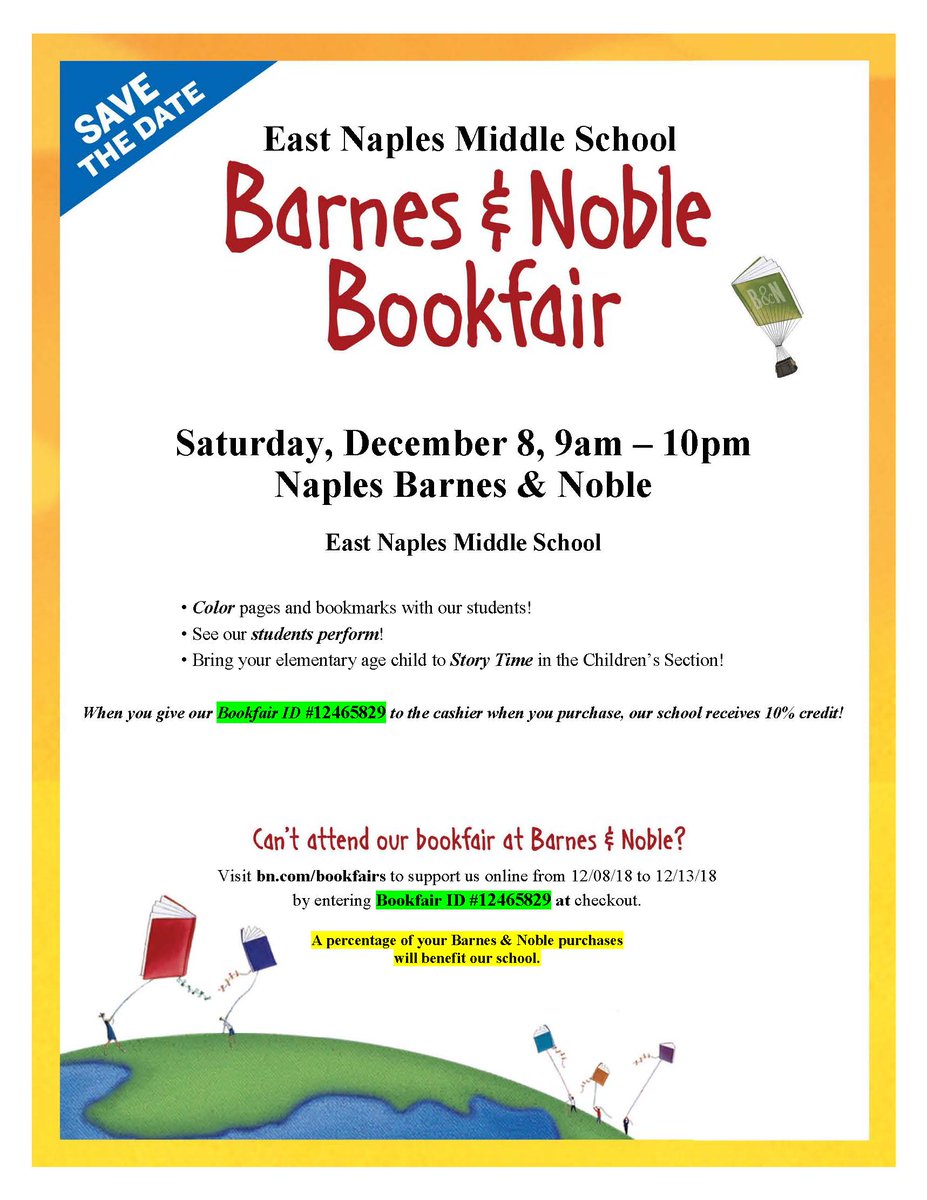 SAVE THE DATE

East Naples Middle School

Barnes & Noble Bookfair

B&N

Saturday, December 8, 9am – 10pm
Naples Barnes & Noble

East Naples Middle School

• Color pages and bookmarks with our students!
• See our students perform!
• Bring your elementary age child to Story Time in the Children's Section!

When you give our Bookfair ID #12465829 to the cashier when you purchase, our school receives 10% credit!

Can't attend our bookfair at Barnes & Noble?

Visit bn.com/bookfairs to support us online from 12/08/18 to 12/13/18 by entering Bookfair ID #12465829 at checkout.

A percentage of your Barnes & Noble purchases will benefit our school.